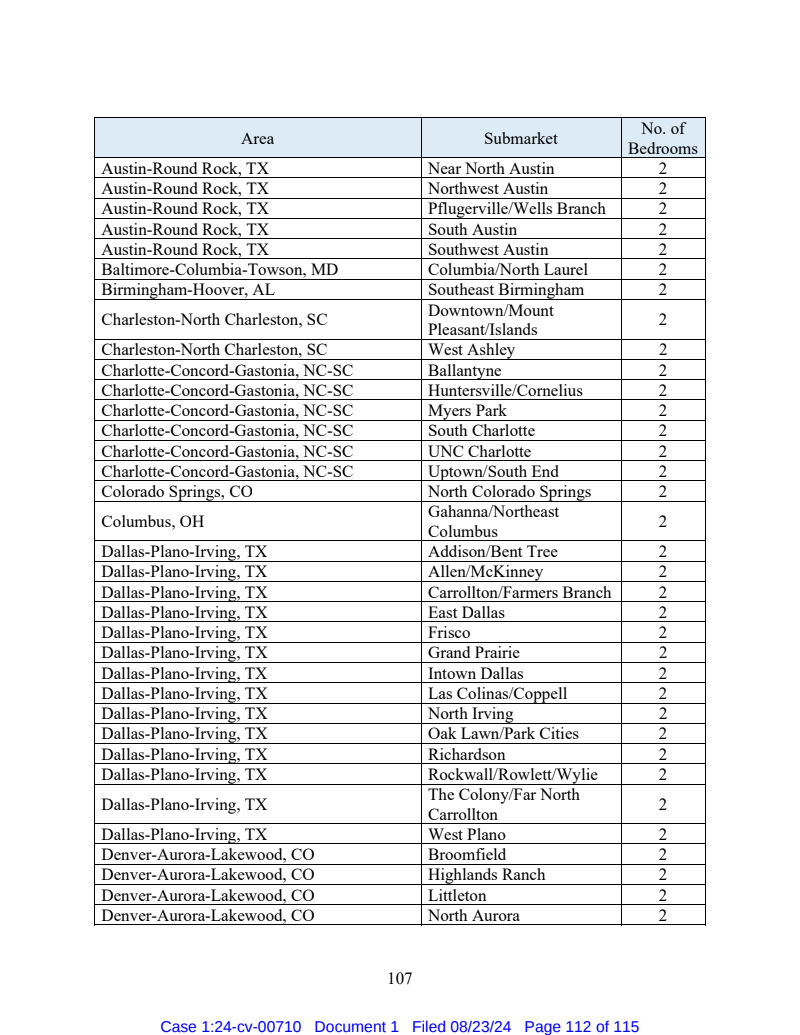 | Area | Submarket | No. of Bedrooms |
|---|---|---|
| Austin-Round Rock, TX | Near North Austin | 2 |
| Austin-Round Rock, TX | Northwest Austin | 2 |
| Austin-Round Rock, TX | Pflugerville/Wells Branch | 2 |
| Austin-Round Rock, TX | South Austin | 2 |
| Austin-Round Rock, TX | Southwest Austin | 2 |
| Baltimore-Columbia-Towson, MD | Columbia/North Laurel | 2 |
| Birmingham-Hoover, AL | Southeast Birmingham | 2 |
| Charleston-North Charleston, SC | Downtown/Mount Pleasant/Islands | 2 |
| Charleston-North Charleston, SC | West Ashley | 2 |
| Charlotte-Concord-Gastonia, NC-SC | Ballantyne | 2 |
| Charlotte-Concord-Gastonia, NC-SC | Huntersville/Cornelius | 2 |
| Charlotte-Concord-Gastonia, NC-SC | Myers Park | 2 |
| Charlotte-Concord-Gastonia, NC-SC | South Charlotte | 2 |
| Charlotte-Concord-Gastonia, NC-SC | UNC Charlotte | 2 |
| Charlotte-Concord-Gastonia, NC-SC | Uptown/South End | 2 |
| Colorado Springs, CO | North Colorado Springs | 2 |
| Columbus, OH | Gahanna/Northeast Columbus | 2 |
| Dallas-Plano-Irving, TX | Addison/Bent Tree | 2 |
| Dallas-Plano-Irving, TX | Allen/McKinney | 2 |
| Dallas-Plano-Irving, TX | Carrollton/Farmers Branch | 2 |
| Dallas-Plano-Irving, TX | East Dallas | 2 |
| Dallas-Plano-Irving, TX | Frisco | 2 |
| Dallas-Plano-Irving, TX | Grand Prairie | 2 |
| Dallas-Plano-Irving, TX | Intown Dallas | 2 |
| Dallas-Plano-Irving, TX | Las Colinas/Coppell | 2 |
| Dallas-Plano-Irving, TX | North Irving | 2 |
| Dallas-Plano-Irving, TX | Oak Lawn/Park Cities | 2 |
| Dallas-Plano-Irving, TX | Richardson | 2 |
| Dallas-Plano-Irving, TX | Rockwall/Rowlett/Wylie | 2 |
| Dallas-Plano-Irving, TX | The Colony/Far North Carrollton | 2 |
| Dallas-Plano-Irving, TX | West Plano | 2 |
| Denver-Aurora-Lakewood, CO | Broomfield | 2 |
| Denver-Aurora-Lakewood, CO | Highlands Ranch | 2 |
| Denver-Aurora-Lakewood, CO | Littleton | 2 |
| Denver-Aurora-Lakewood, CO | North Aurora | 2 |

107

Case 1:24-cv-00710 Document 1 Filed 08/23/24 Page 112 of 115